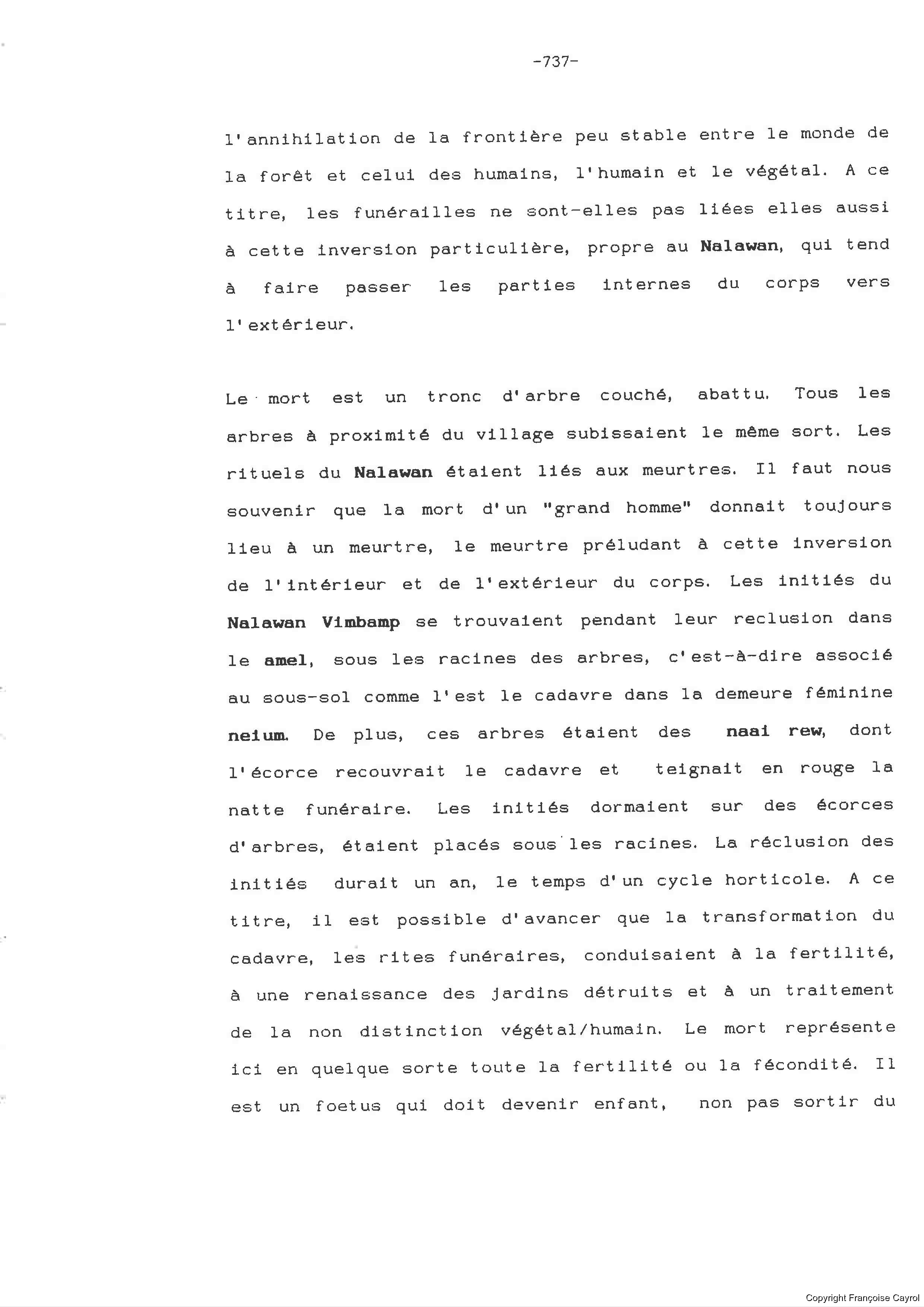 -737-

l'annihilation de la frontière peu stable entre le monde de la forêt et celui des humains, l'humain et le végétal. A ce titre, les funérailles ne sont-elles pas liées elles aussi à cette inversion particulière, propre au Nalawan, qui tend à faire passer les parties internes du corps vers l'extérieur.

Le mort est un tronc d'arbre couché, abattu. Tous les arbres à proximité du village subissaient le même sort. Les rituels du Nalawan étaient liés aux meurtres. Il faut nous souvenir que la mort d'un "grand homme" donnait toujours lieu à un meurtre, le meurtre préludant à cette inversion de l'intérieur et de l'extérieur du corps. Les initiés du Nalawan Vimbamp se trouvaient pendant leur reclusion dans le amel, sous les racines des arbres, c'est-à-dire associé au sous-sol comme l'est le cadavre dans la demeure féminine neium. De plus, ces arbres étaient des naai rew, dont l'écorce recouvrait le cadavre et teignait en rouge la natte funéraire. Les initiés dormaient sur des écorces d'arbres, étaient placés sous les racines. La réclusion des initiés durait un an, le temps d'un cycle horticole. A ce titre, il est possible d'avancer que la transformation du cadavre, les rites funéraires, conduisaient à la fertilité, à une renaissance des jardins détruits et à un traitement de la non distinction végétal/humain. Le mort représente ici en quelque sorte toute la fertilité ou la fécondité. Il est un foetus qui doit devenir enfant, non pas sortir du

Copyright Françoise Cayrol